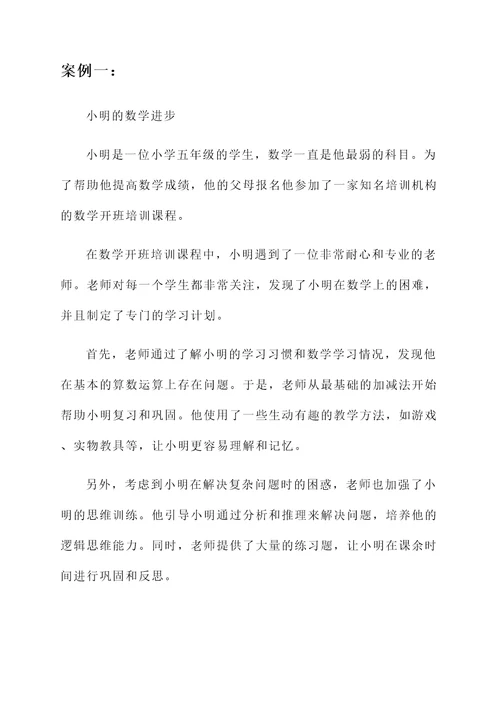 案例一：

小明的数学进步

小明是一位小学五年级的学生，数学一直是他最弱的科目。为了帮助他提高数学成绩，他的父母报名他参加了一家知名培训机构的数学开班培训课程。

在数学开班培训课程中，小明遇到了一位非常耐心和专业的老师。老师对每一个学生都非常关注，发现了小明在数学上的困难，并且制定了专门的学习计划。

首先，老师通过了解小明的学习习惯和数学学习情况，发现他在基本的算数运算上存在问题。于是，老师从最基础的加减法开始帮助小明复习和巩固。他使用了一些生动有趣的教学方法，如游戏、实物教具等，让小明更容易理解和记忆。

另外，考虑到小明在解决复杂问题时的困惑，老师也加强了小明的思维训练。他引导小明通过分析和推理来解决问题，培养他的逻辑思维能力。同时，老师提供了大量的练习题，让小明在课余时间进行巩固和反思。